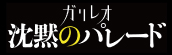 ガリレオ
沈黙のパレード